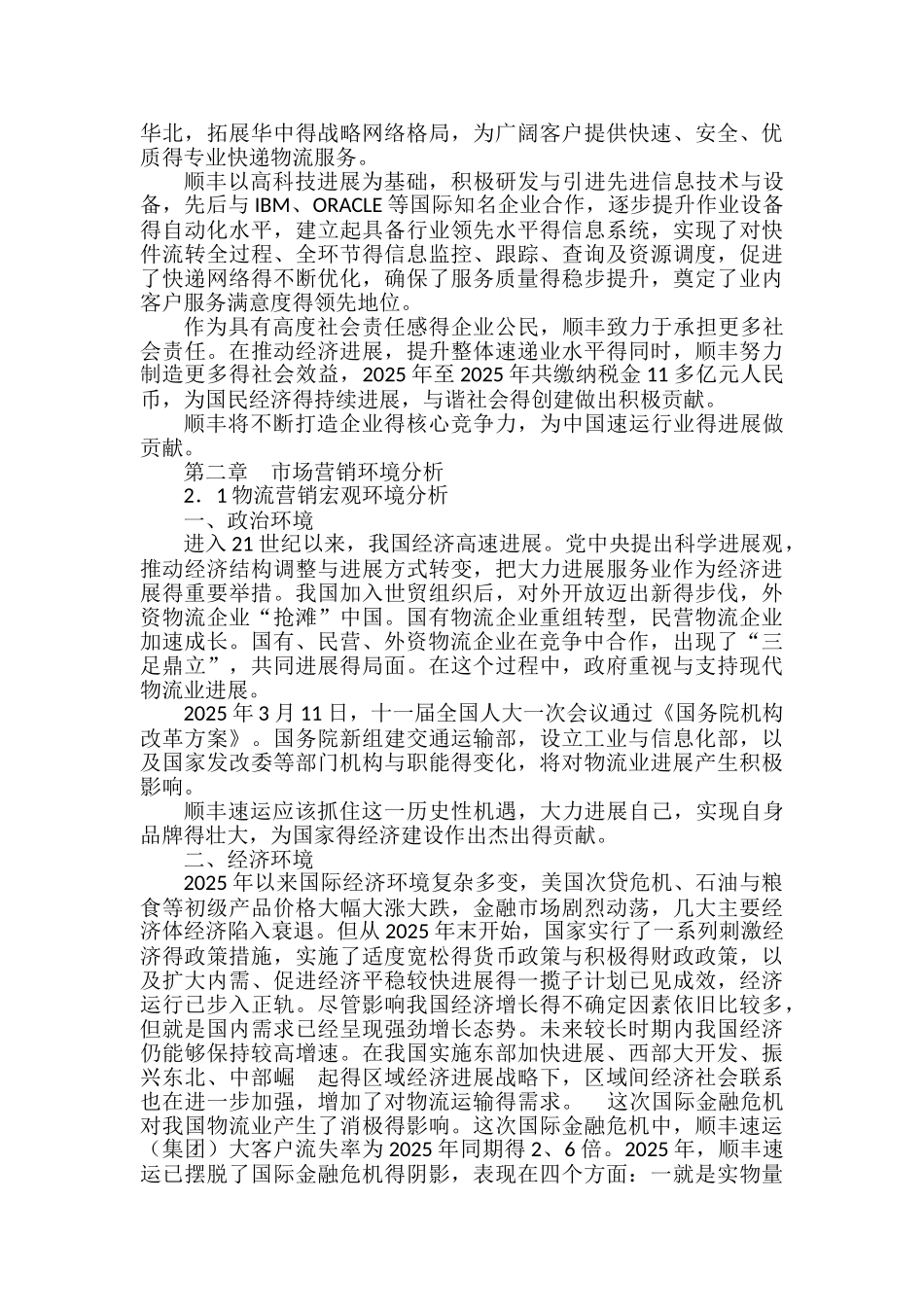 华北，拓展华中得战略网络格局，为广阔客户提供快速、安全、优质得专业快递物流服务。

顺丰以高科技进展为基础，积极研发与引进先进信息技术与设备，先后与 IBM、ORACLE 等国际知名企业合作，逐步提升作业设备得自动化水平，建立起具备行业领先水平得信息系统，实现了对快件流转全过程、全环节得信息监控、跟踪、查询及资源调度，促进了快递网络得不断优化，确保了服务质量得稳步提升，奠定了业内客户服务满意度得领先地位。

作为具有高度社会责任感得企业公民，顺丰致力于承担更多社会责任。在推动经济进展，提升整体速递业水平得同时，顺丰努力制造更多得社会效益，2025 年至 2025 年共缴纳税金 11 多亿元人民币，为国民经济得持续进展，与谐社会得创建做出积极贡献。

顺丰将不断打造企业得核心竞争力，为中国速运行业得进展做贡献。

第二章　市场营销环境分析

2．1 物流营销宏观环境分析

一、政治环境

进入 21 世纪以来，我国经济高速进展。党中央提出科学进展观，推动经济结构调整与进展方式转变，把大力进展服务业作为经济进展得重要举措。我国加入世贸组织后，对外开放迈出新得步伐，外资物流企业“抢滩”中国。国有物流企业重组转型，民营物流企业加速成长。国有、民营、外资物流企业在竞争中合作，出现了“三足鼎立”，共同进展得局面。在这个过程中，政府重视与支持现代物流业进展。

2025 年 3 月 11 日，十一届全国人大一次会议通过《国务院机构改革方案》。国务院新组建交通运输部，设立工业与信息化部，以及国家发改委等部门机构与职能得变化，将对物流业进展产生积极影响。

顺丰速运应该抓住这一历史性机遇，大力进展自己，实现自身品牌得壮大，为国家得经济建设作出杰出得贡献。

二、经济环境

2025 年以来国际经济环境复杂多变，美国次贷危机、石油与粮食等初级产品价格大幅大涨大跌，金融市场剧烈动荡，几大主要经济体经济陷入衰退。但从 2025 年末开始，国家实行了一系列刺激经济得政策措施，实施了适度宽松得货币政策与积极得财政政策，以及扩大内需、促进经济平稳较快进展得一揽子计划已见成效，经济运行已步入正轨。尽管影响我国经济增长得不确定因素依旧比较多，但就是国内需求已经呈现强劲增长态势。未来较长时期内我国经济仍能够保持较高增速。在我国实施东部加快进展、西部大开发、振兴东北、中部崛　起得区域经济进展战略下，区域间经济社会联系也在进一步加强，增加了对物流运输得需求。　这次国际金融危机对我国物流业产生了消极得影响。这次国际金融危机中，顺丰速运（集团）大客户流失率为 2025 年同期得 2、6 倍。2025 年，顺丰速运已摆脱了国际金融危机得阴影，表现在四个方面：一就是实物量